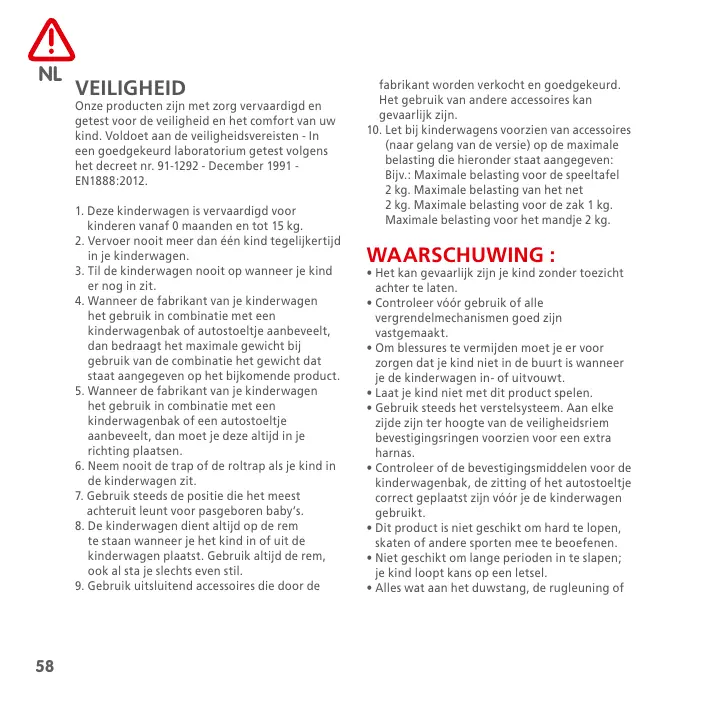 NL

VEILIGHEID

Onze producten zijn met zorg vervaardigd en getest voor de veiligheid en het comfort van uw kind. Voldoet aan de veiligheidsvereisten - In een goedgekeurd laboratorium getest volgens het decreet nr. 91-1292 - December 1991 - EN1888:2012.

1. Deze kinderwagen is vervaardigd voor kinderen vanaf 0 maanden en tot 15 kg.
2. Vervoer nooit meer dan één kind tegelijkertijd in je kinderwagen.
3. Til de kinderwagen nooit op wanneer je kind er nog in zit.
4. Wanneer de fabrikant van je kinderwagen het gebruik in combinatie met een kinderwagenbak of autostoeltje aanbeveelt, dan bedraagt het maximale gewicht bij gebruik van de combinatie het gewicht dat staat aangegeven op het bijkomende product.
5. Wanneer de fabrikant van je kinderwagen het gebruik in combinatie met een kinderwagenbak of een autostoeltje aanbeveelt, dan moet je deze altijd in je richting plaatsen.
6. Neem nooit de trap of de roltrap als je kind in de kinderwagen zit.
7. Gebruik steeds de positie die het meest achteruit leunt voor pasgeboren baby's.
8. De kinderwagen dient altijd op de rem te staan wanneer je het kind in of uit de kinderwagen plaatst. Gebruik altijd de rem, ook al sta je slechts even stil.
9. Gebruik uitsluitend accessoires die door de fabrikant worden verkocht en goedgekeurd. Het gebruik van andere accessoires kan gevaarlijk zijn.
10. Let bij kinderwagens voorzien van accessoires (naar gelang van de versie) op de maximale belasting die hieronder staat aangegeven: Bijv.: Maximale belasting voor de speeltafel 2 kg. Maximale belasting van het net 2 kg. Maximale belasting voor de zak 1 kg. Maximale belasting voor het mandje 2 kg.

WAARSCHUWING :

• Het kan gevaarlijk zijn je kind zonder toezicht achter te laten.
• Controleer vóór gebruik of alle vergrendelmechanismen goed zijn vastgemaakt.
• Om blessures te vermijden moet je er voor zorgen dat je kind niet in de buurt is wanneer je de kinderwagen in- of uitvouwt.
• Laat je kind niet met dit product spelen.
• Gebruik steeds het verstelsysteem. Aan elke zijde zijn ter hoogte van de veiligheidsriem bevestigingsringen voorzien voor een extra harnas.
• Controleer of de bevestigingsmiddelen voor de kinderwagenbak, de zitting of het autostoeltje correct geplaatst zijn vóór je de kinderwagen gebruikt.
• Dit product is niet geschikt om hard te lopen, skaten of andere sporten mee te beoefenen.
• Niet geschikt om lange perioden in te slapen; je kind loopt kans op een letsel.
• Alles wat aan het duwstang, de rugleuning of

58